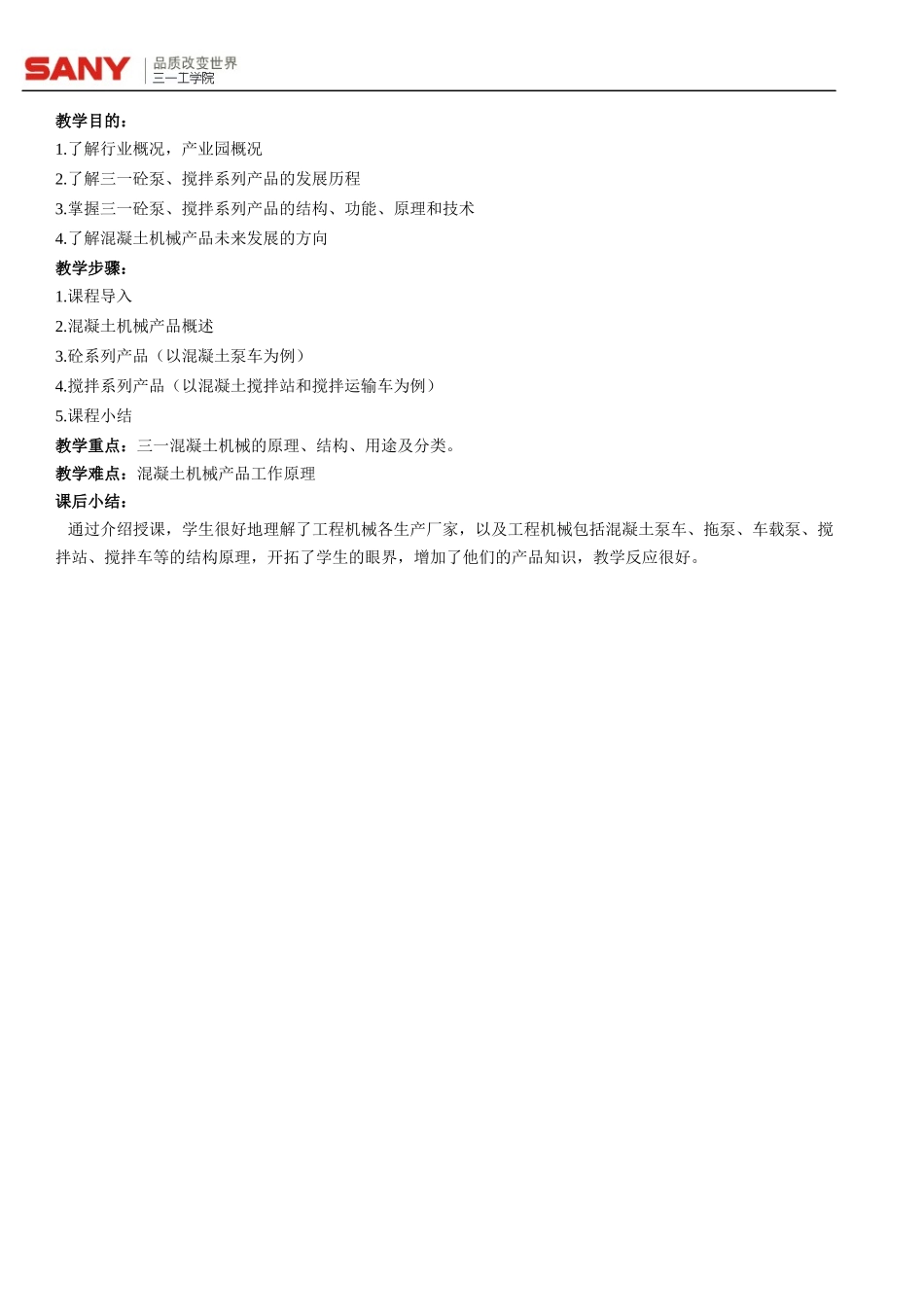 SANY 品质改变世界
三一工学院

教学目的：
1.了解行业概况，产业园概况
2.了解三一砼泵、搅拌系列产品的发展历程
3.掌握三一砼泵、搅拌系列产品的结构、功能、原理和技术
4.了解混凝土机械产品未来发展的方向
教学步骤：
1.课程导入
2.混凝土机械产品概述
3.砼系列产品（以混凝土泵车为例）
4.搅拌系列产品（以混凝土搅拌站和搅拌运输车为例）
5.课程小结
教学重点：三一混凝土机械的原理、结构、用途及分类。
教学难点：混凝土机械产品工作原理
课后小结：
通过介绍授课，学生很好地理解了工程机械各生产厂家，以及工程机械包括混凝土泵车、拖泵、车载泵、搅拌站、搅拌车等的结构原理，开拓了学生的眼界，增加了他们的产品知识，教学反应很好。